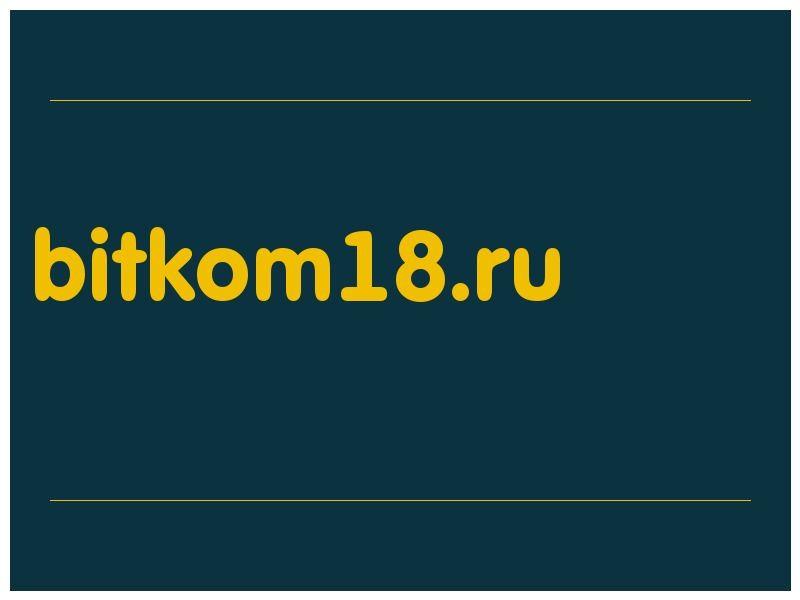 bitkom18.ru